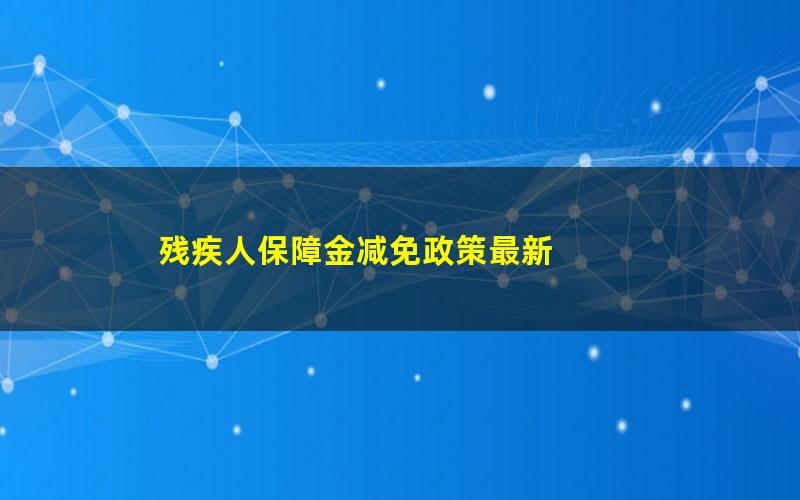 残疾人保障金减免政策最新